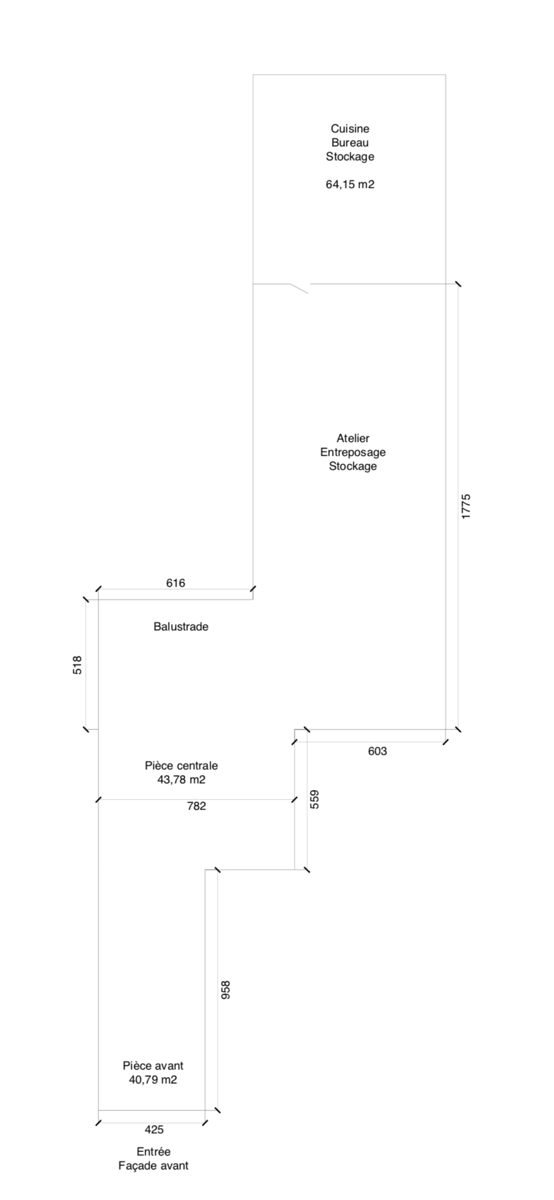 Cuisine
Bureau
Stockage

64,15 m2

Atelier
Entreposage
Stockage

1775

616

Balustrade

518

603

Pièce centrale
43,78 m2

782

559

958

Pièce avant
40,79 m2

425

Entrée
Façade avant